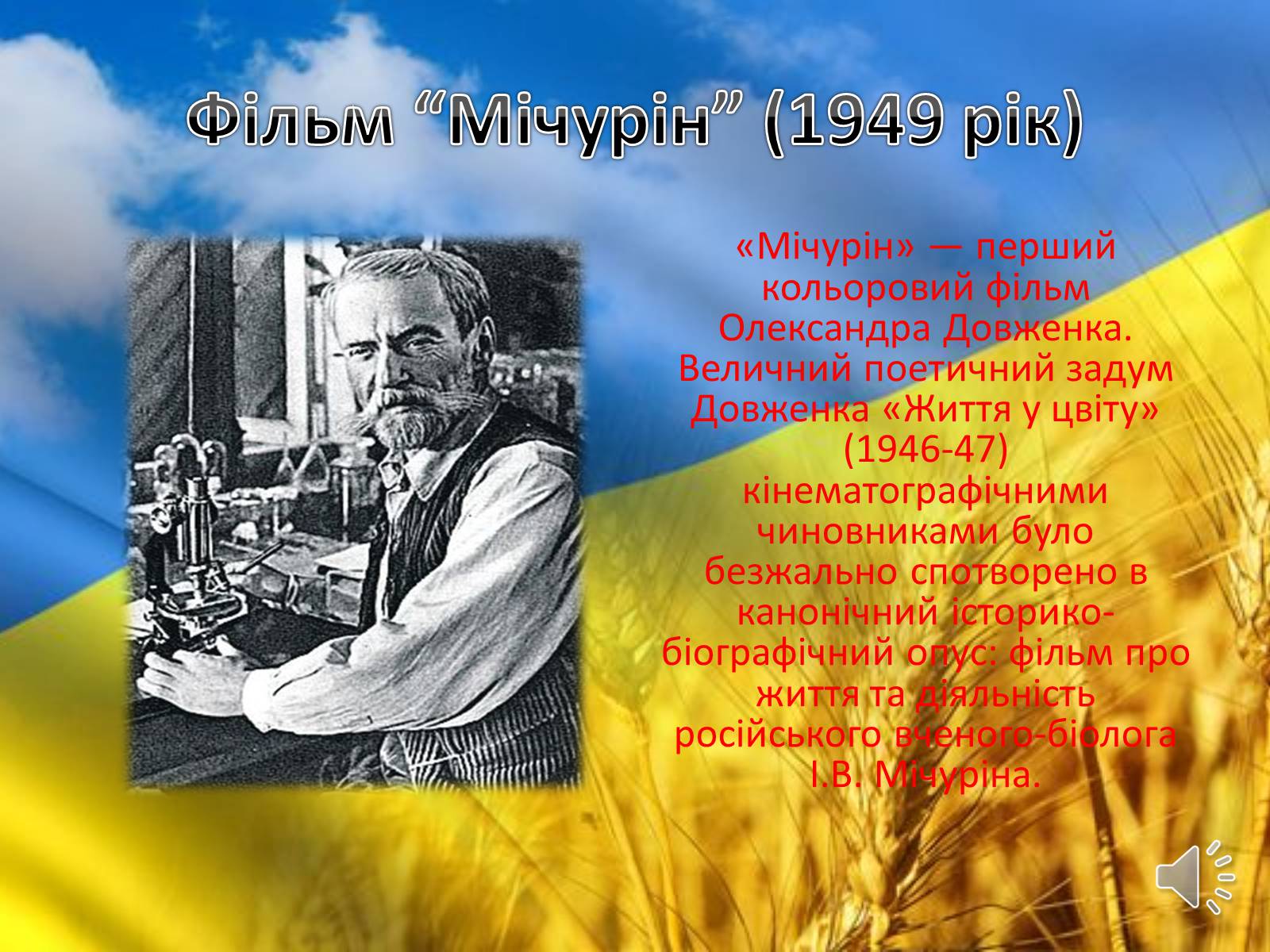 Фільм “Мічурін” (1949 рік)

«Мічурін» — перший кольоровий фільм Олександра Довженка. Величний поетичний задум Довженка «Життя у цвіту» (1946-47) кінематографічними чиновниками було безжально спотворено в канонічний історико-біографічний опус: фільм про життя та діяльність російського вченого-біолога І.В. Мічуріна.